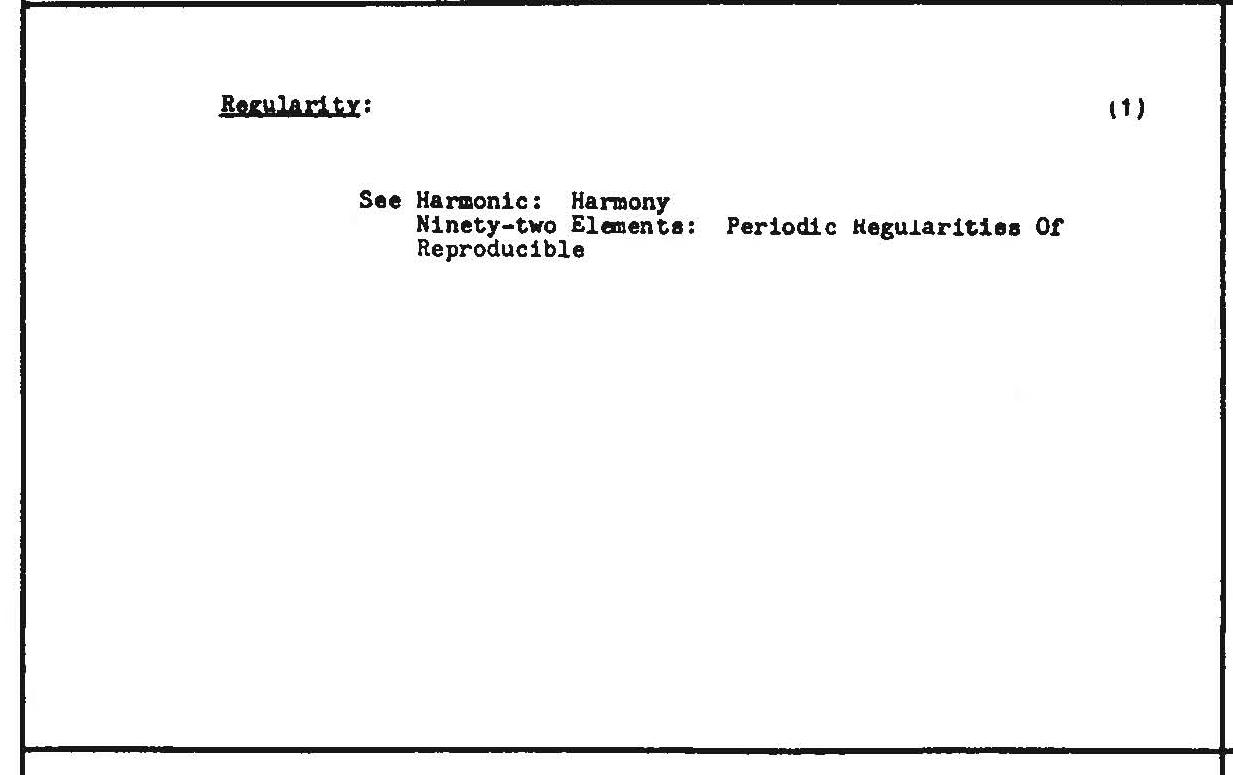 Regularity: (1)

See Harmonic: Harmony
Ninety-two Elements: Periodic Regularities Of
Reproducible